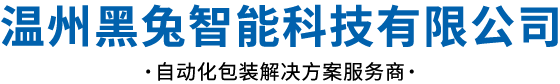 温州黑兔智能科技有限公司

·自动化包装解决方案服务商·